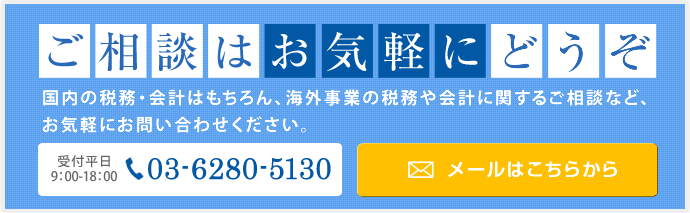 ご相談はお気軽にどうぞ

国内の税務・会計はもちろん、海外事業の税務や会計に関するご相談など、お気軽にお問い合わせください。

受付平日 9:00-18:00 03-6280-5130

メールはこちらから